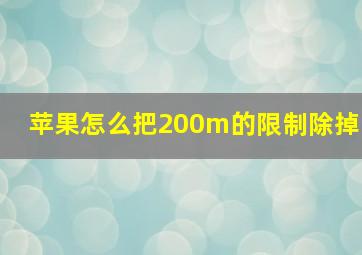 苹果怎么把200m的限制除掉